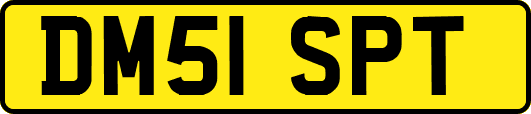 DM51 SPT